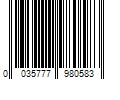 0 035777 980583